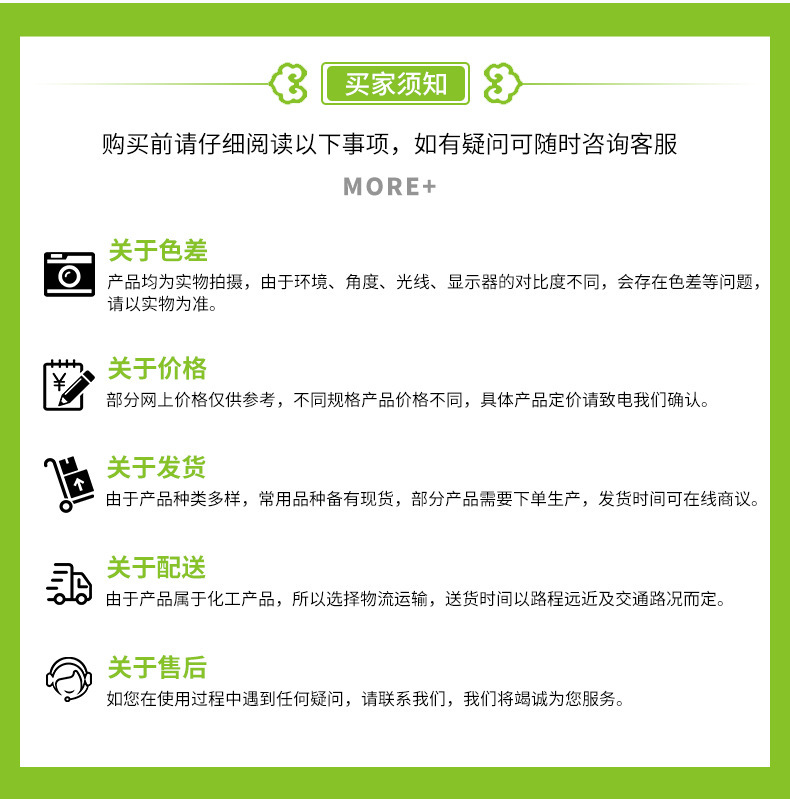 买家须知

购买前请仔细阅读以下事项，如有疑问可随时咨询客服

MORE+

关于色差

产品均为实物拍摄，由于环境、角度、光线、显示器的对比度不同，会存在色差等问题，请以实物为准。

关于价格

部分网上价格仅供参考，不同规格产品价格不同，具体产品定价请致电我们确认。

关于发货

由于产品种类多样，常用品种备有现货，部分产品需要下单生产，发货时间可在线商议。

关于配送

由于产品属于化工产品，所以选择物流运输，送货时间以路程远近及交通路况而定。

关于售后

如您在使用过程中遇到任何疑问，请联系我们，我们将竭诚为您服务。